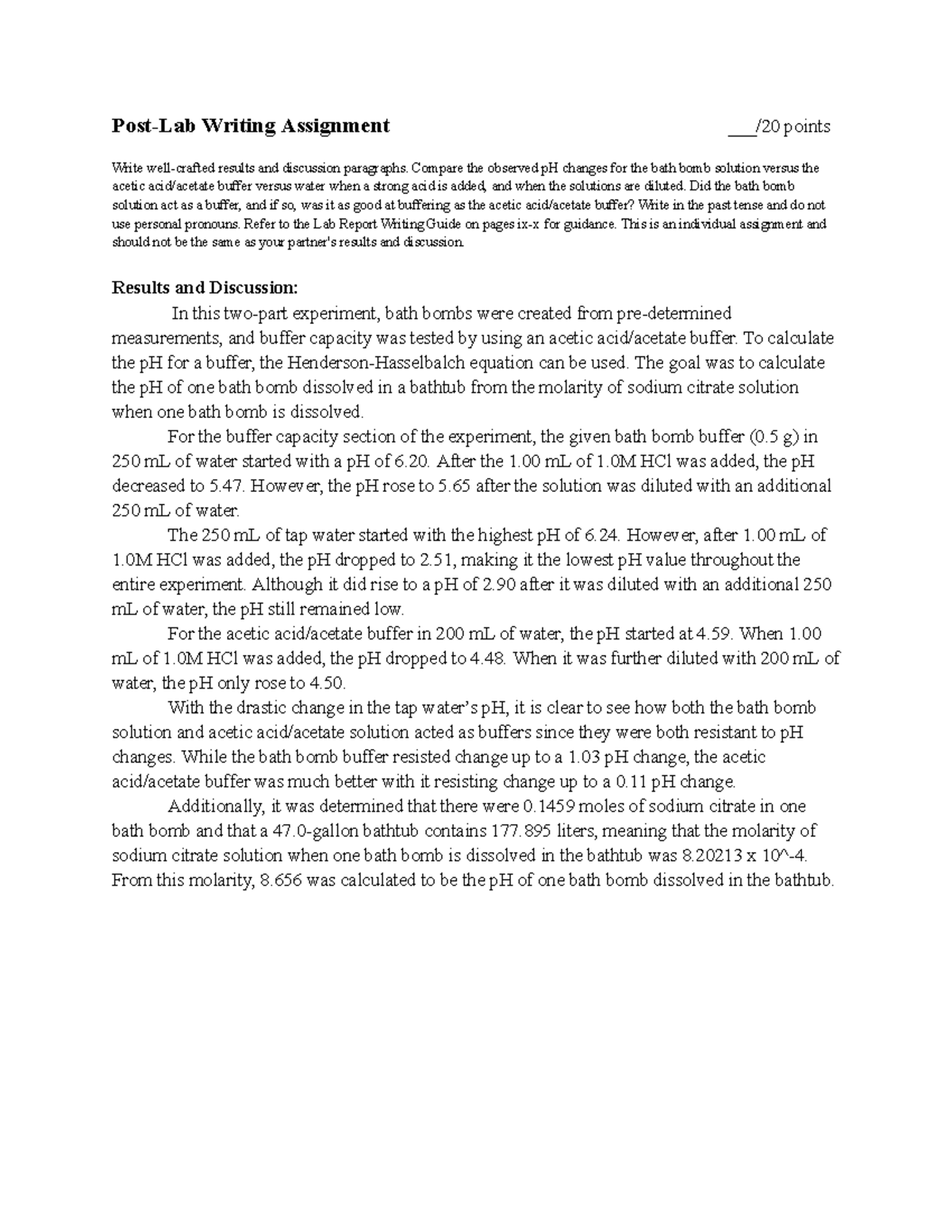 Post-Lab Writing Assignment ___/20 points

Write well-crafted results and discussion paragraphs. Compare the observed pH changes for the bath bomb solution versus the acetic acid/acetate buffer versus water when a strong acid is added, and when the solutions are diluted. Did the bath bomb solution act as a buffer, and if so, was it as good at buffering as the acetic acid/acetate buffer? Write in the past tense and do not use personal pronouns. Refer to the Lab Report Writing Guide on pages ix-x for guidance. This is an individual assignment and should not be the same as your partner's results and discussion.

Results and Discussion:

In this two-part experiment, bath bombs were created from pre-determined measurements, and buffer capacity was tested by using an acetic acid/acetate buffer. To calculate the pH for a buffer, the Henderson-Hasselbalch equation can be used. The goal was to calculate the pH of one bath bomb dissolved in a bathtub from the molarity of sodium citrate solution when one bath bomb is dissolved.

For the buffer capacity section of the experiment, the given bath bomb buffer (0.5 g) in 250 mL of water started with a pH of 6.20. After the 1.00 mL of 1.0M HCl was added, the pH decreased to 5.47. However, the pH rose to 5.65 after the solution was diluted with an additional 250 mL of water.

The 250 mL of tap water started with the highest pH of 6.24. However, after 1.00 mL of 1.0M HCl was added, the pH dropped to 2.51, making it the lowest pH value throughout the entire experiment. Although it did rise to a pH of 2.90 after it was diluted with an additional 250 mL of water, the pH still remained low.

For the acetic acid/acetate buffer in 200 mL of water, the pH started at 4.59. When 1.00 mL of 1.0M HCl was added, the pH dropped to 4.48. When it was further diluted with 200 mL of water, the pH only rose to 4.50.

With the drastic change in the tap water's pH, it is clear to see how both the bath bomb solution and acetic acid/acetate solution acted as buffers since they were both resistant to pH changes. While the bath bomb buffer resisted change up to a 1.03 pH change, the acetic acid/acetate buffer was much better with it resisting change up to a 0.11 pH change.

Additionally, it was determined that there were 0.1459 moles of sodium citrate in one bath bomb and that a 47.0-gallon bathtub contains 177.895 liters, meaning that the molarity of sodium citrate solution when one bath bomb is dissolved in the bathtub was 8.20213 x 10^-4. From this molarity, 8.656 was calculated to be the pH of one bath bomb dissolved in the bathtub.